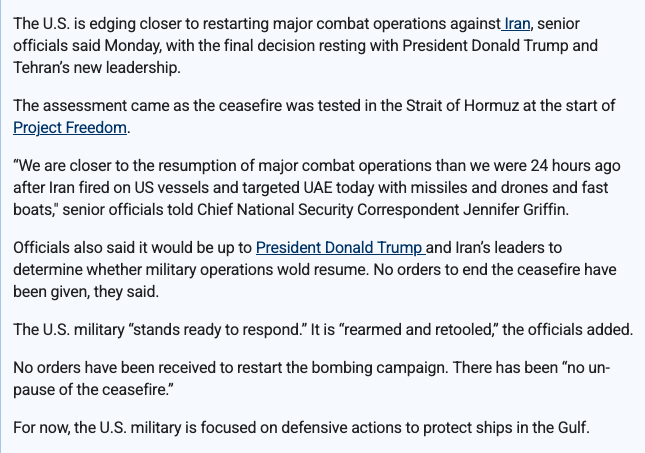 The U.S. is edging closer to restarting major combat operations against Iran, senior officials said Monday, with the final decision resting with President Donald Trump and Tehran's new leadership.

The assessment came as the ceasefire was tested in the Strait of Hormuz at the start of Project Freedom.

"We are closer to the resumption of major combat operations than we were 24 hours ago after Iran fired on US vessels and targeted UAE today with missiles and drones and fast boats," senior officials told Chief National Security Correspondent Jennifer Griffin.

Officials also said it would be up to President Donald Trump and Iran's leaders to determine whether military operations wold resume. No orders to end the ceasefire have been given, they said.

The U.S. military "stands ready to respond." It is "rearmed and retooled," the officials added.

No orders have been received to restart the bombing campaign. There has been "no un-pause of the ceasefire."

For now, the U.S. military is focused on defensive actions to protect ships in the Gulf.